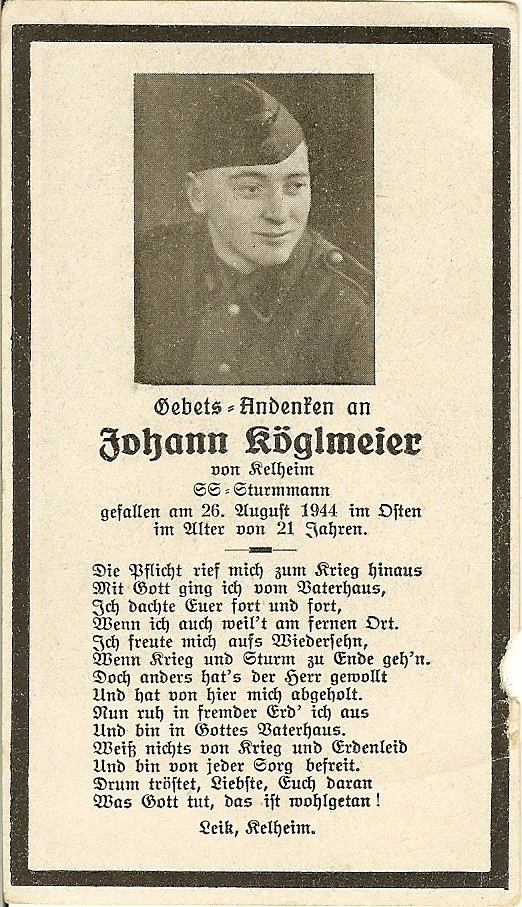 Gebets-Andenken an

Johann Köglmeier

von Kelheim

SS-Sturmmann

gefallen am 26. August 1944 im Osten
im Alter von 21 Jahren.

Die Pflicht rief mich zum Krieg hinaus
Mit Gott ging ich vom Vaterhaus,
Ich dachte Euer fort und fort,
Wenn ich auch weil't am fernen Ort.
Ich freute mich aufs Wiedersehn,
Wenn Krieg und Sturm zu Ende geh'n.
Doch anders hat's der Herr gewollt
Und hat von hier mich abgeholt.
Nun ruh in fremder Erd' ich aus
Und bin in Gottes Vaterhaus.
Weiß nichts von Krieg und Erdenleid
Und bin von jeder Sorg befreit.
Drum tröstet, Liebste, Euch daran
Was Gott tut, das ist wohlgetan!

Leik, Kelheim.